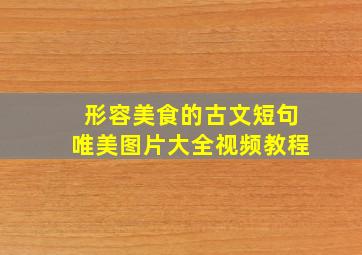 形容美食的古文短句
唯美图片大全视频教程